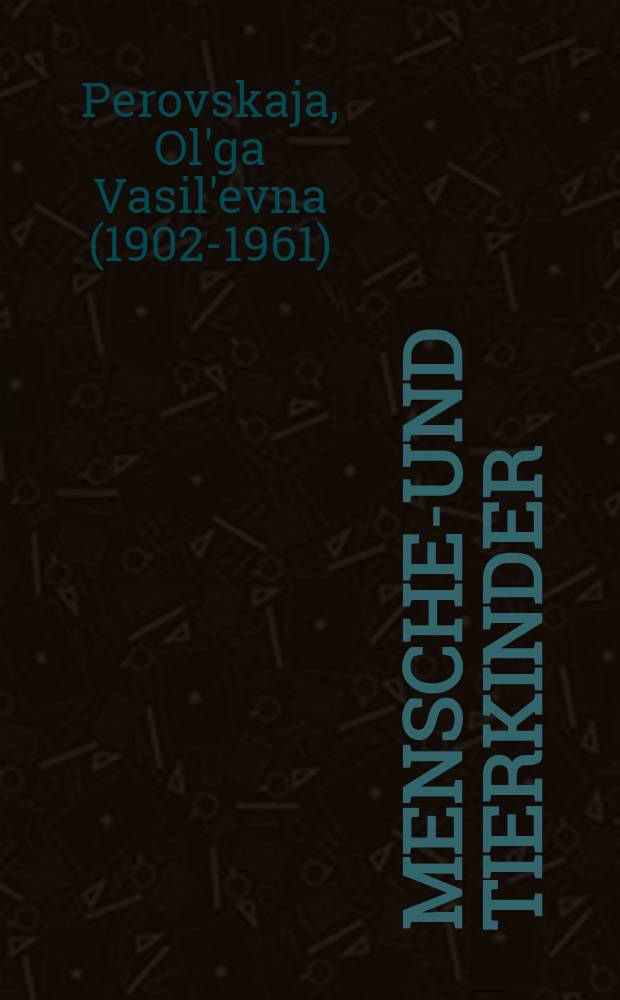 Perovskaja, Ol'ga Vasil'evna (1902-1961)

MENSCHE-UND TIERKINDER